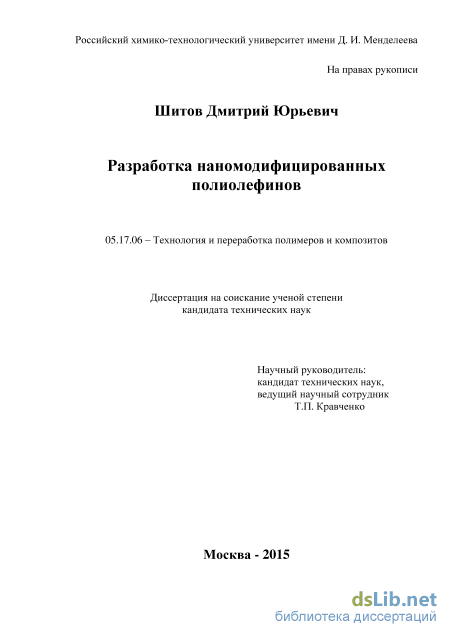 Российский химико-технологический университет имени Д. И. Менделеева

На правах рукописи

Шитов Дмитрий Юрьевич

Разработка наномодифицированных полиолефинов

05.17.06 – Технология и переработка полимеров и композитов

Диссертация на соискание ученой степени кандидата технических наук

Научный руководитель:
кандидат технических наук,
ведущий научный сотрудник
Т.П. Кравченко

Москва - 2015

dsLib.net
библиотека диссертаций